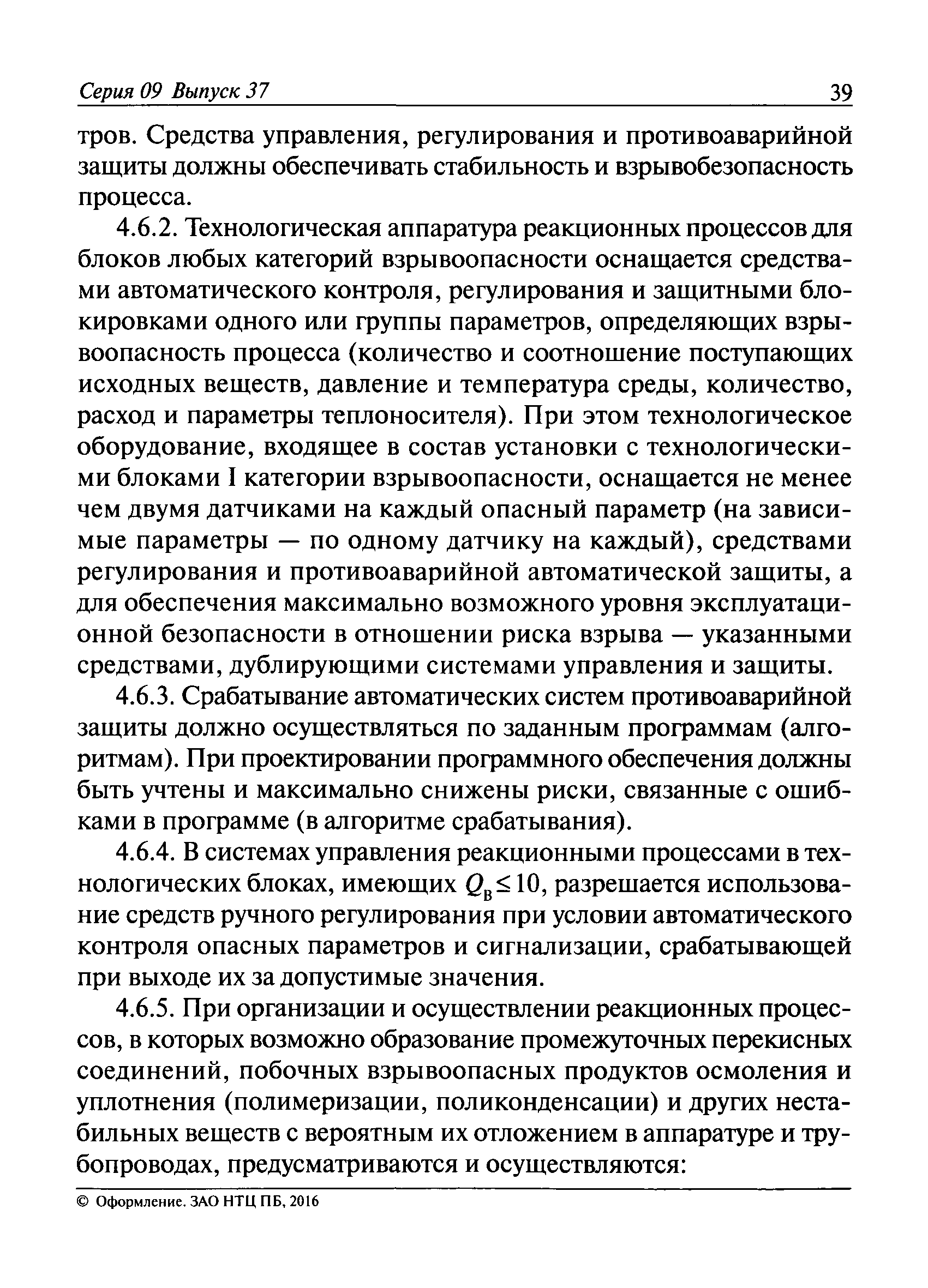 Серия 09 Выпуск 37 39

тров. Средства управления, регулирования и противоаварийной защиты должны обеспечивать стабильность и взрывобезопасность процесса.

4.6.2. Технологическая аппаратура реакционных процессов для блоков любых категорий взрывоопасности оснащается средствами автоматического контроля, регулирования и защитными блокировками одного или группы параметров, определяющих взрывоопасность процесса (количество и соотношение поступающих исходных веществ, давление и температура среды, количество, расход и параметры теплоносителя). При этом технологическое оборудование, входящее в состав установки с технологическими блоками I категории взрывоопасности, оснащается не менее чем двумя датчиками на каждый опасный параметр (на зависимые параметры — по одному датчику на каждый), средствами регулирования и противоаварийной автоматической защиты, а для обеспечения максимально возможного уровня эксплуатационной безопасности в отношении риска взрыва — указанными средствами, дублирующими системами управления и защиты.

4.6.3. Срабатывание автоматических систем противоаварийной защиты должно осуществляться по заданным программам (алгоритмам). При проектировании программного обеспечения должны быть учтены и максимально снижены риски, связанные с ошибками в программе (в алгоритме срабатывания).

4.6.4. В системах управления реакционными процессами в технологических блоках, имеющих $Q_в \leq 10$, разрешается использование средств ручного регулирования при условии автоматического контроля опасных параметров и сигнализации, срабатывающей при выходе их за допустимые значения.

4.6.5. При организации и осуществлении реакционных процессов, в которых возможно образование промежуточных перекисных соединений, побочных взрывоопасных продуктов осмоления и уплотнения (полимеризации, поликонденсации) и других нестабильных веществ с вероятным их отложением в аппаратуре и трубопроводах, предусматриваются и осуществляются:

© Оформление. ЗАО НТЦ ПБ, 2016